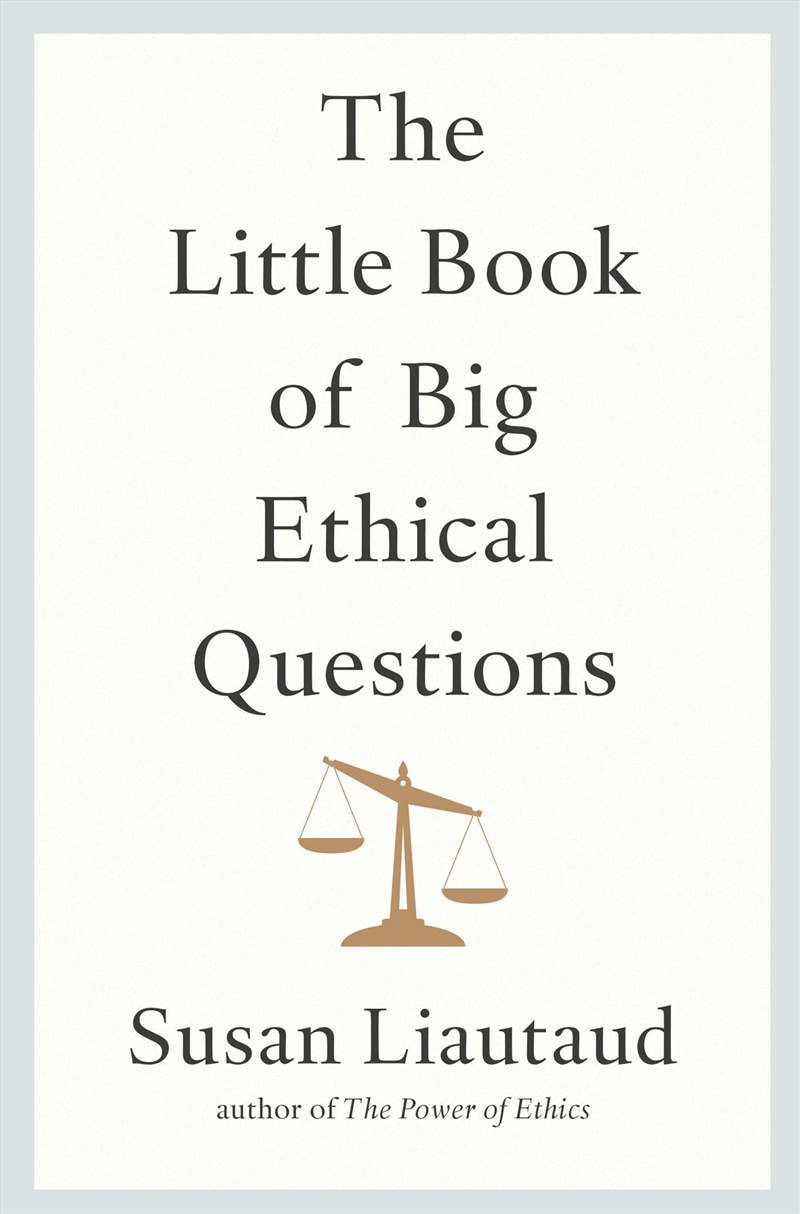 The Little Book of Big Ethical Questions

Susan Liautaud

author of The Power of Ethics